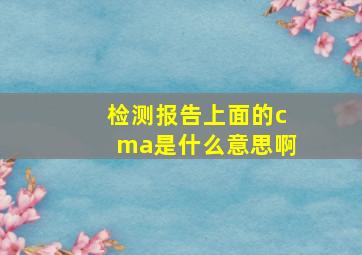 检测报告上面的cma是什么意思啊